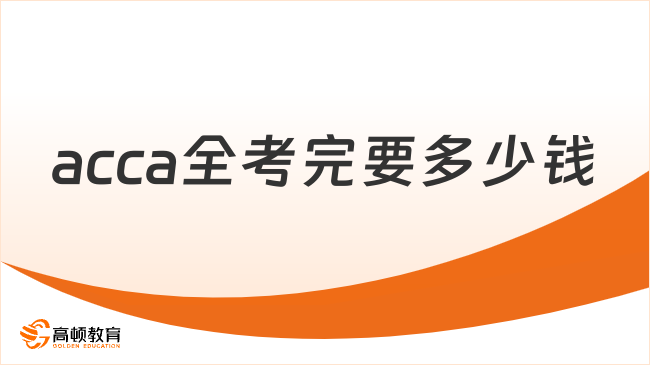 acca全考完要多少钱

高顿教育
GOLDEN EDUCATION